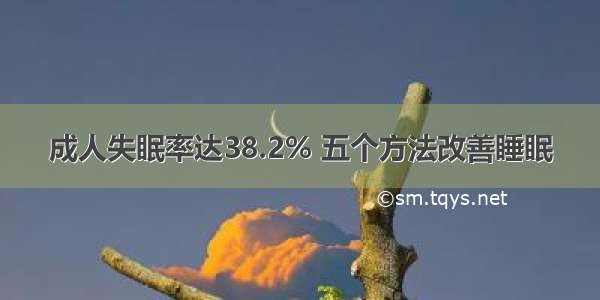 成人失眠率达38.2% 五个方法改善睡眠

©sm.tqys.net